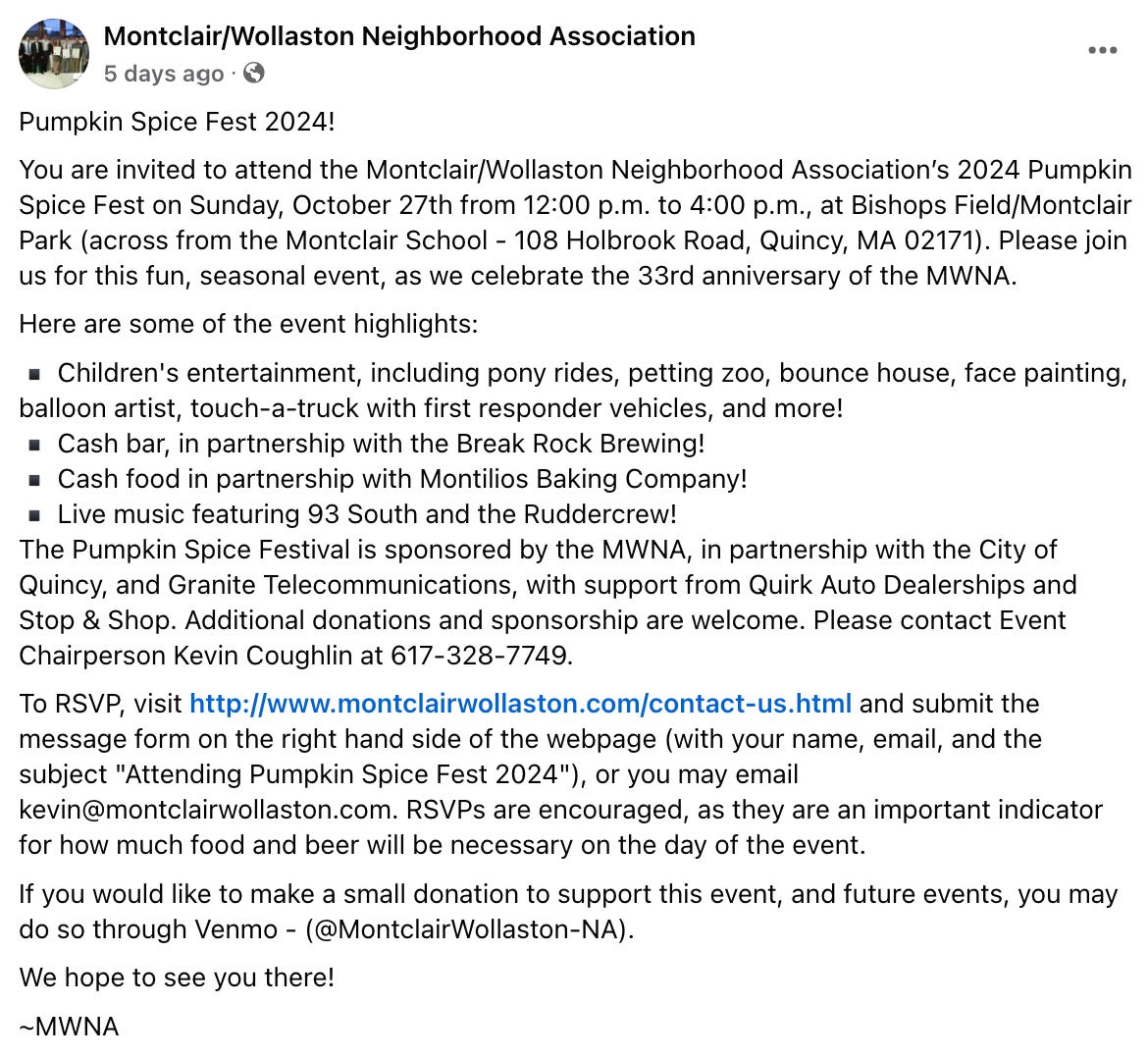 Montclair/Wollaston Neighborhood Association
5 days ago ·

Pumpkin Spice Fest 2024!

You are invited to attend the Montclair/Wollaston Neighborhood Association's 2024 Pumpkin Spice Fest on Sunday, October 27th from 12:00 p.m. to 4:00 p.m., at Bishops Field/Montclair Park (across from the Montclair School - 108 Holbrook Road, Quincy, MA 02171). Please join us for this fun, seasonal event, as we celebrate the 33rd anniversary of the MWNA.

Here are some of the event highlights:

▪ Children's entertainment, including pony rides, petting zoo, bounce house, face painting, balloon artist, touch-a-truck with first responder vehicles, and more!
▪ Cash bar, in partnership with the Break Rock Brewing!
▪ Cash food in partnership with Montilios Baking Company!
▪ Live music featuring 93 South and the Ruddercrew!
The Pumpkin Spice Festival is sponsored by the MWNA, in partnership with the City of Quincy, and Granite Telecommunications, with support from Quirk Auto Dealerships and Stop & Shop. Additional donations and sponsorship are welcome. Please contact Event Chairperson Kevin Coughlin at 617-328-7749.

To RSVP, visit http://www.montclairwollaston.com/contact-us.html and submit the message form on the right hand side of the webpage (with your name, email, and the subject "Attending Pumpkin Spice Fest 2024"), or you may email kevin@montclairwollaston.com. RSVPs are encouraged, as they are an important indicator for how much food and beer will be necessary on the day of the event.

If you would like to make a small donation to support this event, and future events, you may do so through Venmo - (@MontclairWollaston-NA).

We hope to see you there!

~MWNA